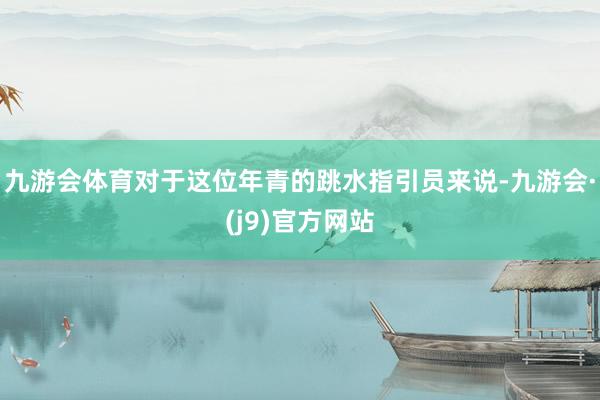 九游会体育对于这位年青的跳水指引员来说-九游会·(j9)官方网站